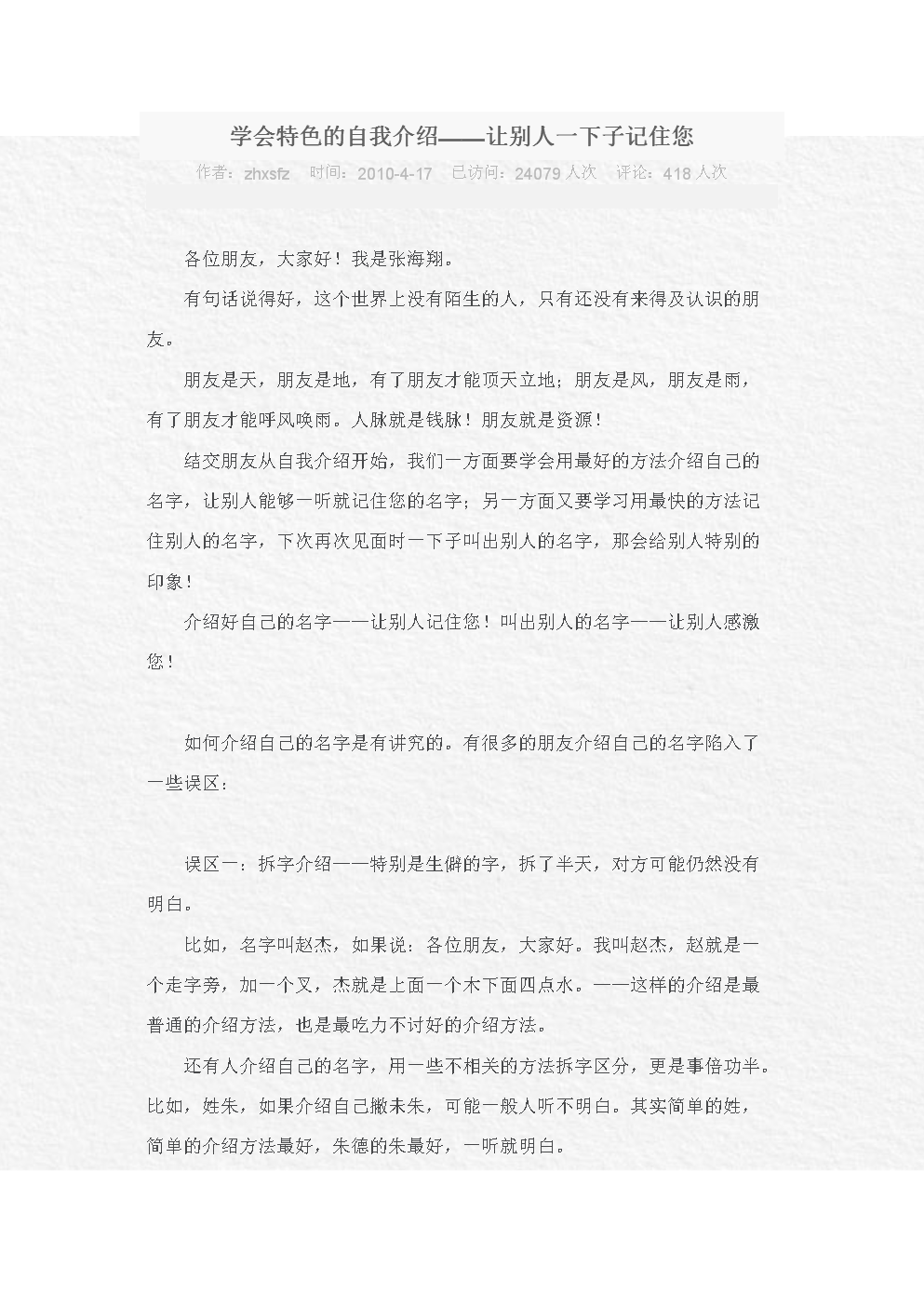 学会特色的自我介绍——让别人一下子记住您

作者：zhxsfz　时间：2010-4-17　已访问：24079 人次　评论：418 人次

各位朋友，大家好！我是张海翔。

有句话说得好，这个世界上没有陌生的人，只有还没有来得及认识的朋友。

朋友是天，朋友是地，有了朋友才能顶天立地；朋友是风，朋友是雨，有了朋友才能呼风唤雨。人脉就是钱脉！朋友就是资源！

结交朋友从自我介绍开始，我们一方面要学会用最好的方法介绍自己的名字，让别人能够一听就记住您的名字；另一方面又要学习用最快的方法记住别人的名字，下次再次见面时一下子叫出别人的名字，那会给别人特别的印象！

介绍好自己的名字——让别人记住您！叫出别人的名字——让别人感激您！

如何介绍自己的名字是有讲究的。有很多的朋友介绍自己的名字陷入了一些误区：

误区一：拆字介绍——特别是生僻的字，拆了半天，对方可能仍然没有明白。

比如，名字叫赵杰，如果说：各位朋友，大家好。我叫赵杰，赵就是一个走字旁，加一个叉，杰就是上面一个木下面四点水。——这样的介绍是最普通的介绍方法，也是最吃力不讨好的介绍方法。

还有人介绍自己的名字，用一些不相关的方法拆字区分，更是事倍功半。比如，姓朱，如果介绍自己撇未朱，可能一般人听不明白。其实简单的姓，简单的介绍方法最好，朱德的朱最好，一听就明白。